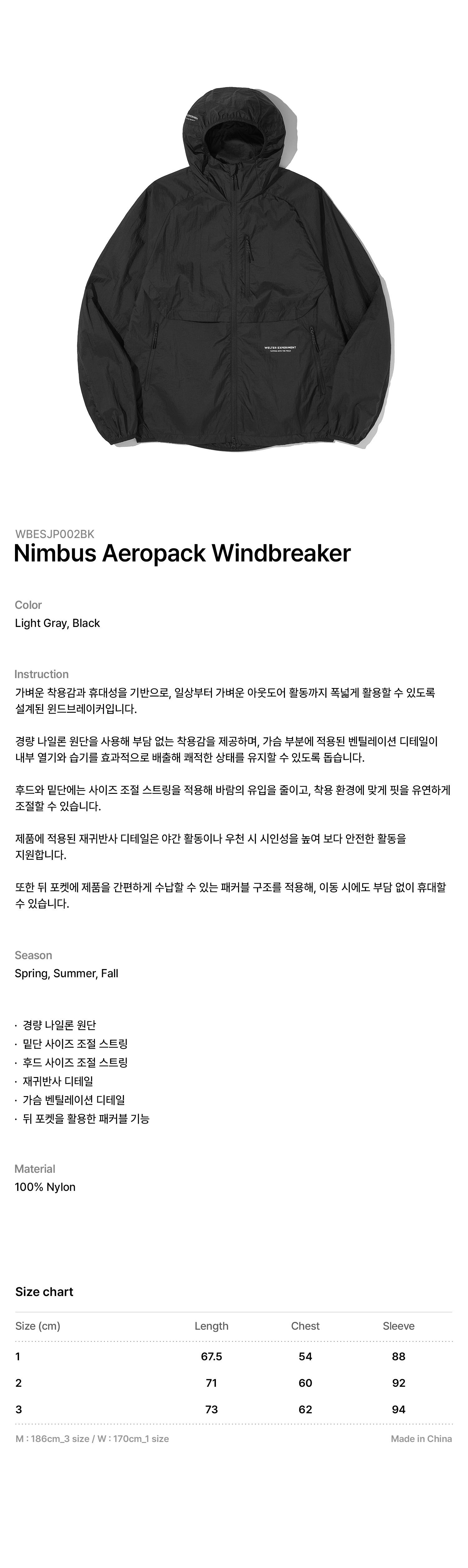 WELTER EXPERIMENT

WBESJP002BK
Nimbus Aeropack Windbreaker

Color
Light Gray, Black

Instruction
가벼운 착용감과 휴대성을 기반으로, 일상부터 가벼운 아웃도어 활동까지 폭넓게 활용할 수 있도록 설계된 윈드브레이커입니다.

경량 나일론 원단을 사용해 부담 없는 착용감을 제공하며, 가슴 부분에 적용된 벤틸레이션 디테일이 내부 열기와 습기를 효과적으로 배출해 쾌적한 상태를 유지할 수 있도록 돕습니다.

후드와 밑단에는 사이즈 조절 스트링을 적용해 바람의 유입을 줄이고, 착용 환경에 맞게 핏을 유연하게 조절할 수 있습니다.

제품에 적용된 재귀반사 디테일은 야간 활동이나 우천 시 시인성을 높여 보다 안전한 활동을 지원합니다.

또한 뒤 포켓에 제품을 간편하게 수납할 수 있는 패커블 구조를 적용해, 이동 시에도 부담 없이 휴대할 수 있습니다.

Season
Spring, Summer, Fall

· 경량 나일론 원단
· 밑단 사이즈 조절 스트링
· 후드 사이즈 조절 스트링
· 재귀반사 디테일
· 가슴 벤틸레이션 디테일
· 뒤 포켓을 활용한 패커블 기능

Material
100% Nylon

Size chart

| Size (cm) | Length | Chest | Sleeve |
|---|---|---|---|
| 1 | 67.5 | 54 | 88 |
| 2 | 71 | 60 | 92 |
| 3 | 73 | 62 | 94 |

M : 186cm_3 size / W : 170cm_1 size
Made in China